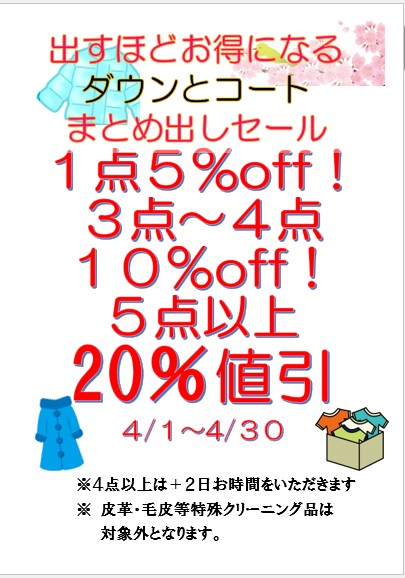 出すほどお得になる
ダウンとコート
まとめ出しセール
１点５％off！
３点～４点
１０％off！
５点以上
20％値引
4/1～4/30

※4点以上は＋２日お時間をいただきます
※ 皮革・毛皮等特殊クリーニング品は対象外となります。